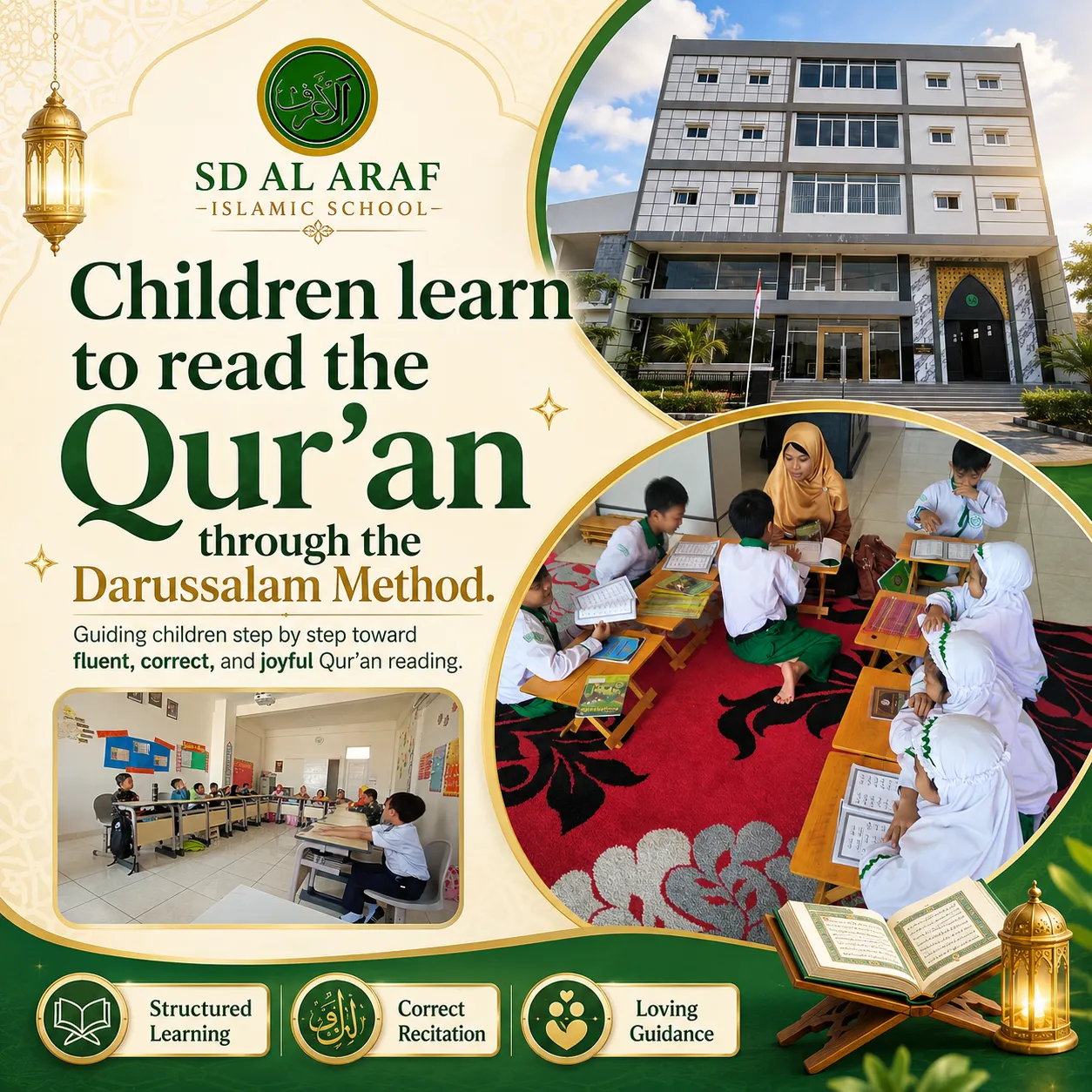 SD AL ARAF
-ISLAMIC SCHOOL-

Children learn to read the Qur'an through the Darussalam Method.

Guiding children step by step toward fluent, correct, and joyful Qur'an reading.

Structured Learning

Correct Recitation

Loving Guidance